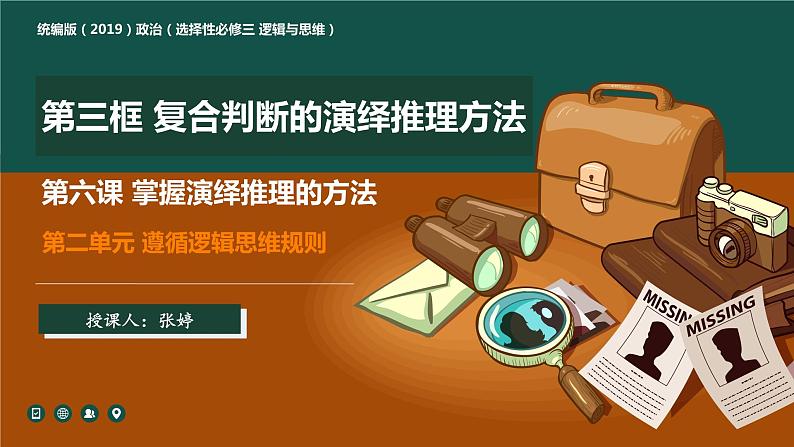 统编版（2019）政治（选择性必修三 逻辑与思维）

第三框 复合判断的演绎推理方法

第六课 掌握演绎推理的方法

第二单元 遵循逻辑思维规则

授课人：张婷

MISSING

MISSING